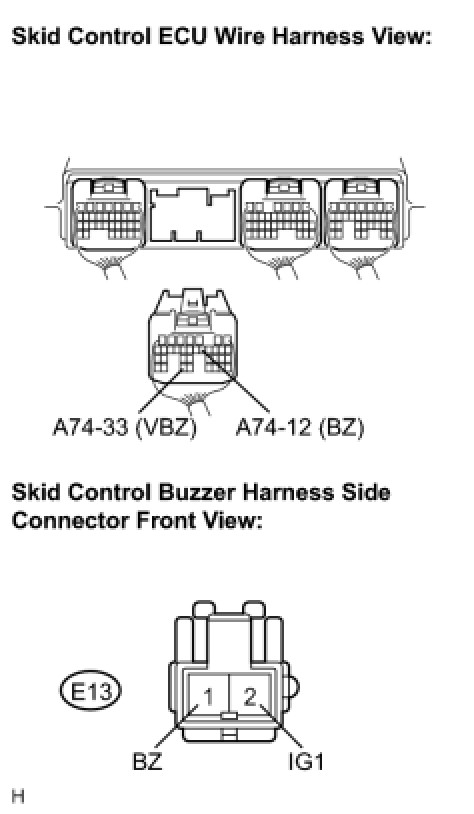 Skid Control ECU Wire Harness View:

A74-33 (VBZ)
A74-12 (BZ)

Skid Control Buzzer Harness Side Connector Front View:

E13
1
2
BZ
IG1

H